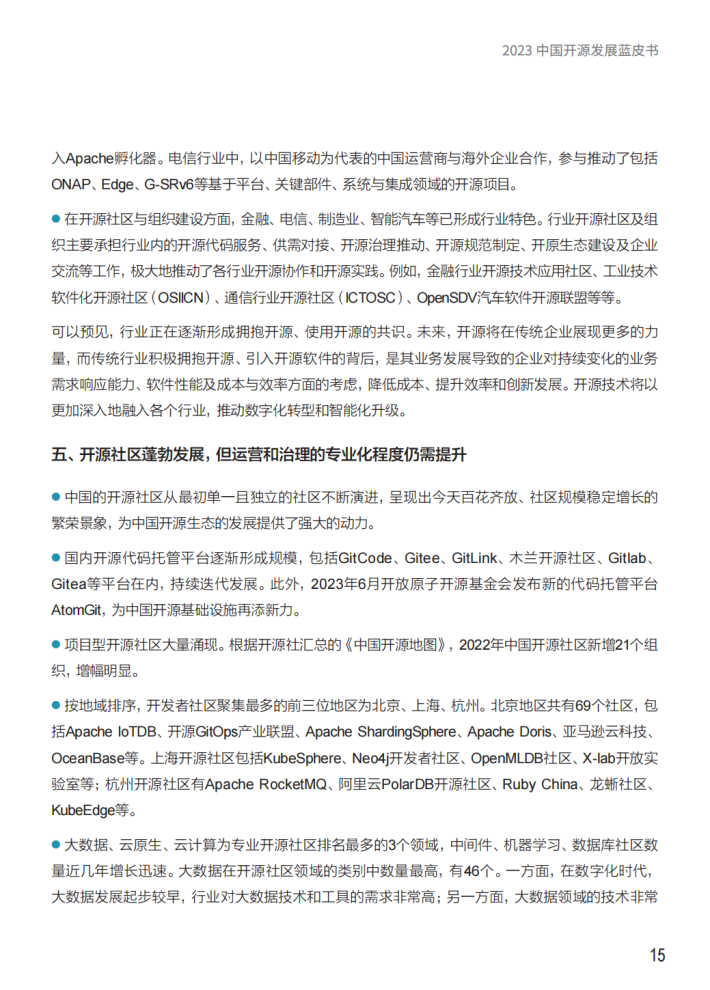 2023 中国开源发展蓝皮书

入Apache孵化器。电信行业中，以中国移动为代表的中国运营商与海外企业合作，参与推动了包括ONAP、Edge、G-SRv6等基于平台、关键部件、系统与集成领域的开源项目。

● 在开源社区与组织建设方面，金融、电信、制造业、智能汽车等已形成行业特色。行业开源社区及组织主要承担行业内的开源代码服务、供需对接、开源治理推动、开源规范制定、开原生态建设及企业交流等工作，极大地推动了各行业开源协作和开源实践。例如，金融行业开源技术应用社区、工业技术软件化开源社区（OSIICN）、通信行业开源社区（ICTOSC）、OpenSDV汽车软件开源联盟等等。

可以预见，行业正在逐渐形成拥抱开源、使用开源的共识。未来，开源将在传统企业展现更多的力量，而传统行业积极拥抱开源、引入开源软件的背后，是其业务发展导致的企业对持续变化的业务需求响应能力、软件性能及成本与效率方面的考虑，降低成本、提升效率和创新发展。开源技术将以更加深入地融入各个行业，推动数字化转型和智能化升级。

五、开源社区蓬勃发展，但运营和治理的专业化程度仍需提升

● 中国的开源社区从最初单一且独立的社区不断演进，呈现出今天百花齐放、社区规模稳定增长的繁荣景象，为中国开源生态的发展提供了强大的动力。

● 国内开源代码托管平台逐渐形成规模，包括GitCode、Gitee、GitLink、木兰开源社区、Gitlab、Gitea等平台在内，持续迭代发展。此外，2023年6月开放原子开源基金会发布新的代码托管平台AtomGit，为中国开源基础设施再添新力。

● 项目型开源社区大量涌现。根据开源社汇总的《中国开源地图》，2022年中国开源社区新增21个组织，增幅明显。

● 按地域排序，开发者社区聚集最多的前三位地区为北京、上海、杭州。北京地区共有69个社区，包括Apache IoTDB、开源GitOps产业联盟、Apache ShardingSphere、Apache Doris、亚马逊云科技、OceanBase等。上海开源社区包括KubeSphere、Neo4j开发者社区、OpenMLDB社区、X-lab开放实验室等；杭州开源社区有Apache RocketMQ、阿里云PolarDB开源社区、Ruby China、龙蜥社区、KubeEdge等。

● 大数据、云原生、云计算为专业开源社区排名最多的3个领域，中间件、机器学习、数据库社区数量近几年增长迅速。大数据在开源社区领域的类别中数量最高，有46个。一方面，在数字化时代，大数据发展起步较早，行业对大数据技术和工具的需求非常高；另一方面，大数据领域的技术非常

15